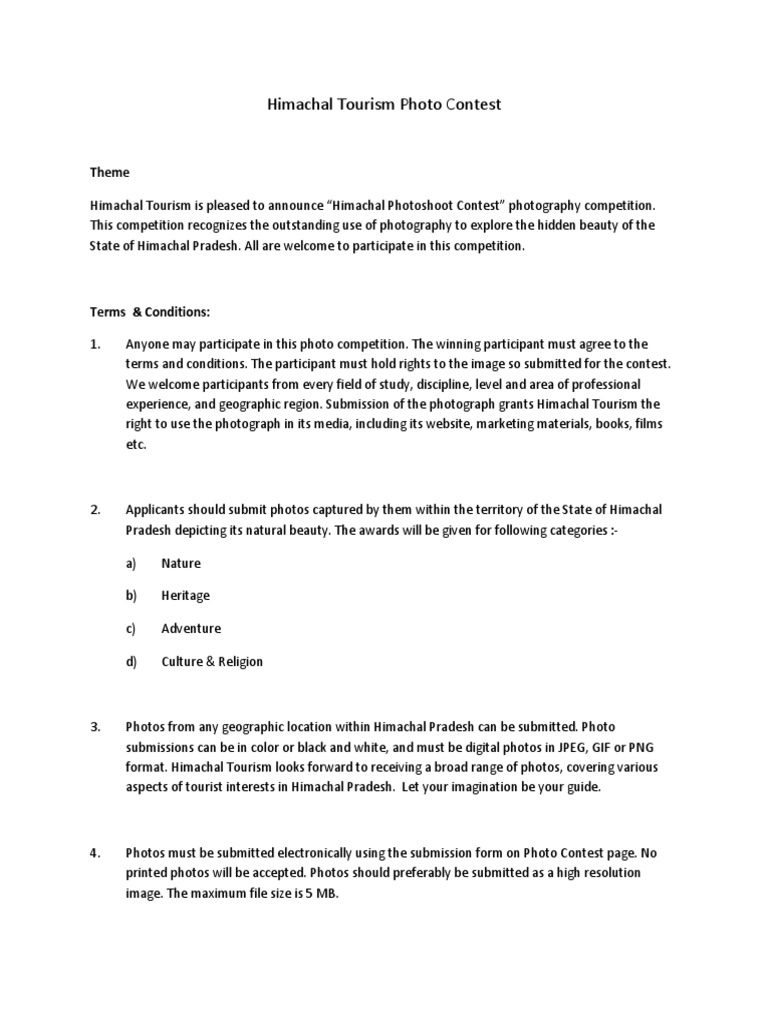 Himachal Tourism Photo Contest

Theme

Himachal Tourism is pleased to announce “Himachal Photoshoot Contest” photography competition. This competition recognizes the outstanding use of photography to explore the hidden beauty of the State of Himachal Pradesh. All are welcome to participate in this competition.

Terms & Conditions:

1. Anyone may participate in this photo competition. The winning participant must agree to the terms and conditions. The participant must hold rights to the image so submitted for the contest. We welcome participants from every field of study, discipline, level and area of professional experience, and geographic region. Submission of the photograph grants Himachal Tourism the right to use the photograph in its media, including its website, marketing materials, books, films etc.

2. Applicants should submit photos captured by them within the territory of the State of Himachal Pradesh depicting its natural beauty. The awards will be given for following categories :-

a) Nature

b) Heritage

c) Adventure

d) Culture & Religion

3. Photos from any geographic location within Himachal Pradesh can be submitted. Photo submissions can be in color or black and white, and must be digital photos in JPEG, GIF or PNG format. Himachal Tourism looks forward to receiving a broad range of photos, covering various aspects of tourist interests in Himachal Pradesh. Let your imagination be your guide.

4. Photos must be submitted electronically using the submission form on Photo Contest page. No printed photos will be accepted. Photos should preferably be submitted as a high resolution image. The maximum file size is 5 MB.